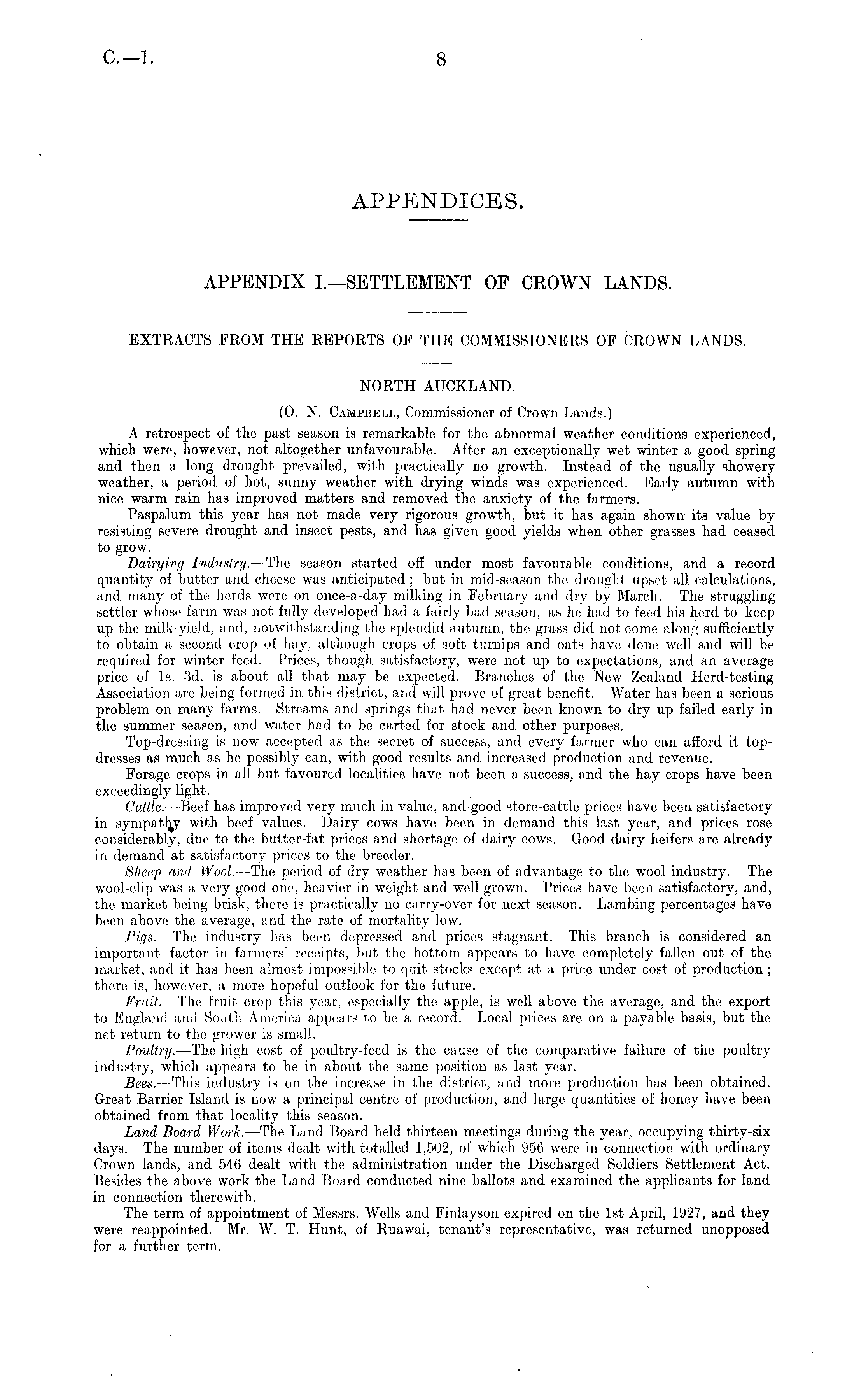 C.—1. 8

APPENDICES.

APPENDIX I.—SETTLEMENT OF CROWN LANDS.

EXTRACTS FROM THE REPORTS OF THE COMMISSIONERS OF CROWN LANDS.

NORTH AUCKLAND.

(O. N. Campbell, Commissioner of Crown Lands.)

A retrospect of the past season is remarkable for the abnormal weather conditions experienced, which were, however, not altogether unfavourable. After an exceptionally wet winter a good spring and then a long drought prevailed, with practically no growth. Instead of the usually showery weather, a period of hot, sunny weather with drying winds was experienced. Early autumn with nice warm rain has improved matters and removed the anxiety of the farmers.

Paspalum this year has not made very rigorous growth, but it has again shown its value by resisting severe drought and insect pests, and has given good yields when other grasses had ceased to grow.

Dairying Industry.—The season started off under most favourable conditions, and a record quantity of butter and cheese was anticipated; but in mid-season the drought upset all calculations, and many of the herds were on once-a-day milking in February and dry by March. The struggling settler whose farm was not fully developed had a fairly bad season, as he had to feed his herd to keep up the milk-yield, and, notwithstanding the splendid autumn, the grass did not come along sufficiently to obtain a second crop of hay, although crops of soft turnips and oats have done well and will be required for winter feed. Prices, though satisfactory, were not up to expectations, and an average price of 1s. 3d. is about all that may be expected. Branches of the New Zealand Herd-testing Association are being formed in this district, and will prove of great benefit. Water has been a serious problem on many farms. Streams and springs that had never been known to dry up failed early in the summer season, and water had to be carted for stock and other purposes.

Top-dressing is now accepted as the secret of success, and every farmer who can afford it top-dresses as much as he possibly can, with good results and increased production and revenue.

Forage crops in all but favoured localities have not been a success, and the hay crops have been exceedingly light.

Cattle.—Beef has improved very much in value, and good store-cattle prices have been satisfactory in sympathy with beef values. Dairy cows have been in demand this last year, and prices rose considerably, due to the butter-fat prices and shortage of dairy cows. Good dairy heifers are already in demand at satisfactory prices to the breeder.

Sheep and Wool.—The period of dry weather has been of advantage to the wool industry. The wool-clip was a very good one, heavier in weight and well grown. Prices have been satisfactory, and, the market being brisk, there is practically no carry-over for next season. Lambing percentages have been above the average, and the rate of mortality low.

Pigs.—The industry has been depressed and prices stagnant. This branch is considered an important factor in farmers' receipts, but the bottom appears to have completely fallen out of the market, and it has been almost impossible to quit stocks except at a price under cost of production; there is, however, a more hopeful outlook for the future.

Fruit.—The fruit crop this year, especially the apple, is well above the average, and the export to England and South America appears to be a record. Local prices are on a payable basis, but the net return to the grower is small.

Poultry.—The high cost of poultry-feed is the cause of the comparative failure of the poultry industry, which appears to be in about the same position as last year.

Bees.—This industry is on the increase in the district, and more production has been obtained. Great Barrier Island is now a principal centre of production, and large quantities of honey have been obtained from that locality this season.

Land Board Work.—The Land Board held thirteen meetings during the year, occupying thirty-six days. The number of items dealt with totalled 1,502, of which 956 were in connection with ordinary Crown lands, and 546 dealt with the administration under the Discharged Soldiers Settlement Act. Besides the above work the Land Board conducted nine ballots and examined the applicants for land in connection therewith.

The term of appointment of Messrs. Wells and Finlayson expired on the 1st April, 1927, and they were reappointed. Mr. W. T. Hunt, of Ruawai, tenant's representative, was returned unopposed for a further term.